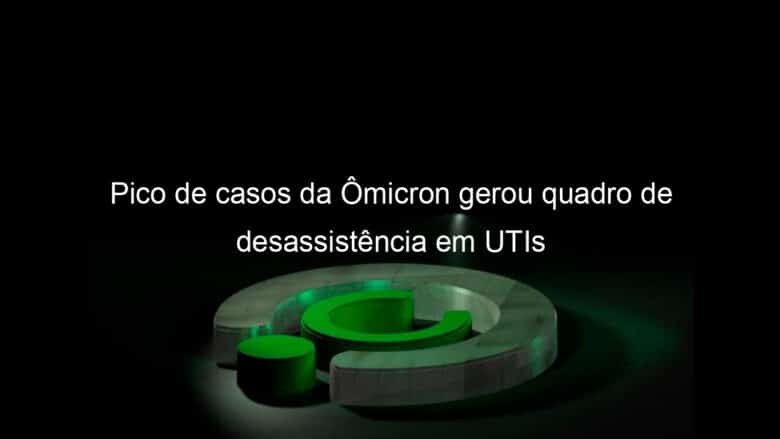 Pico de casos da Ômicron gerou quadro de desassistência em UTIs